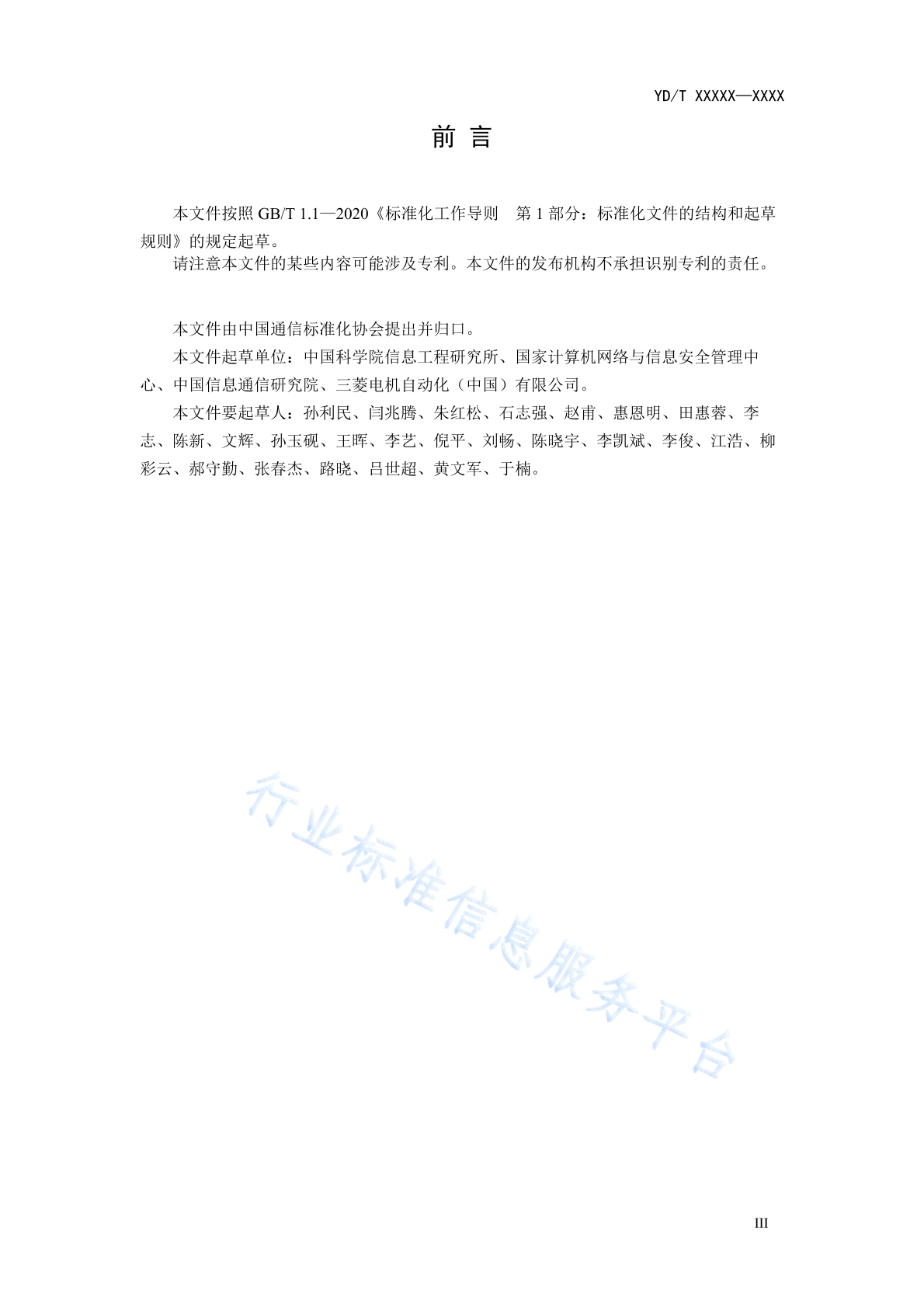 YD/T XXXXX—XXXX

前 言

本文件按照 GB/T 1.1—2020《标准化工作导则 第 1 部分：标准化文件的结构和起草规则》的规定起草。

请注意本文件的某些内容可能涉及专利。本文件的发布机构不承担识别专利的责任。

本文件由中国通信标准化协会提出并归口。

本文件起草单位：中国科学院信息工程研究所、国家计算机网络与信息安全管理中心、中国信息通信研究院、三菱电机自动化（中国）有限公司。

本文件要起草人：孙利民、闫兆腾、朱红松、石志强、赵甫、惠恩明、田惠蓉、李志、陈新、文辉、孙玉砚、王晖、李艺、倪平、刘畅、陈晓宇、李凯斌、李俊、江浩、柳彩云、郝守勤、张春杰、路晓、吕世超、黄文军、于楠。

行业标准信息服务平台

III